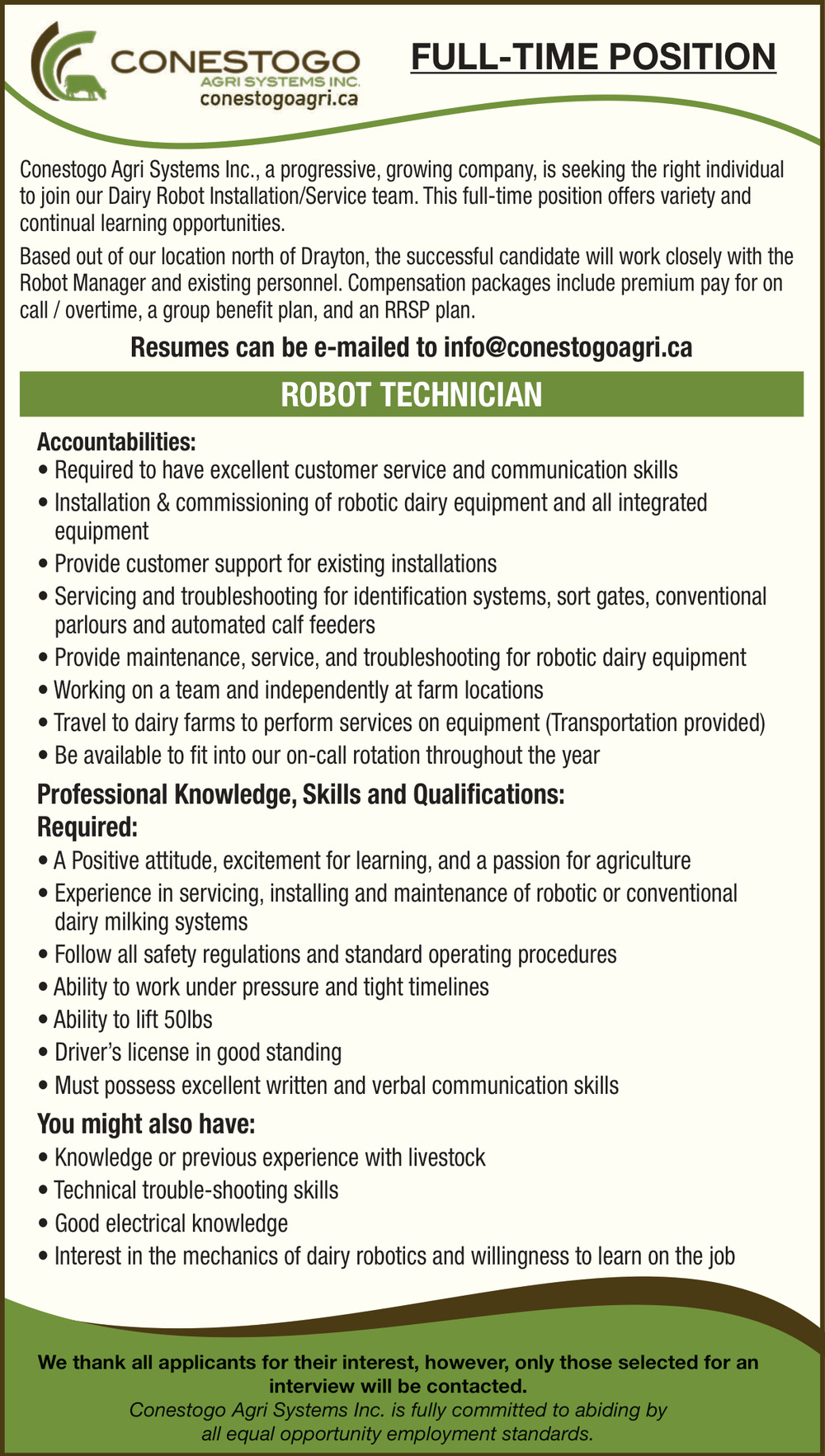 CONESTOGO
AGRI SYSTEMS INC.
conestogoagri.ca

FULL-TIME POSITION

Conestogo Agri Systems Inc., a progressive, growing company, is seeking the right individual to join our Dairy Robot Installation/Service team. This full-time position offers variety and continual learning opportunities.

Based out of our location north of Drayton, the successful candidate will work closely with the Robot Manager and existing personnel. Compensation packages include premium pay for on call / overtime, a group benefit plan, and an RRSP plan.

Resumes can be e-mailed to info@conestogoagri.ca

ROBOT TECHNICIAN

Accountabilities:
• Required to have excellent customer service and communication skills
• Installation & commissioning of robotic dairy equipment and all integrated equipment
• Provide customer support for existing installations
• Servicing and troubleshooting for identification systems, sort gates, conventional parlours and automated calf feeders
• Provide maintenance, service, and troubleshooting for robotic dairy equipment
• Working on a team and independently at farm locations
• Travel to dairy farms to perform services on equipment (Transportation provided)
• Be available to fit into our on-call rotation throughout the year

Professional Knowledge, Skills and Qualifications:
Required:
• A Positive attitude, excitement for learning, and a passion for agriculture
• Experience in servicing, installing and maintenance of robotic or conventional dairy milking systems
• Follow all safety regulations and standard operating procedures
• Ability to work under pressure and tight timelines
• Ability to lift 50lbs
• Driver's license in good standing
• Must possess excellent written and verbal communication skills

You might also have:
• Knowledge or previous experience with livestock
• Technical trouble-shooting skills
• Good electrical knowledge
• Interest in the mechanics of dairy robotics and willingness to learn on the job

We thank all applicants for their interest, however, only those selected for an interview will be contacted.
Conestogo Agri Systems Inc. is fully committed to abiding by all equal opportunity employment standards.